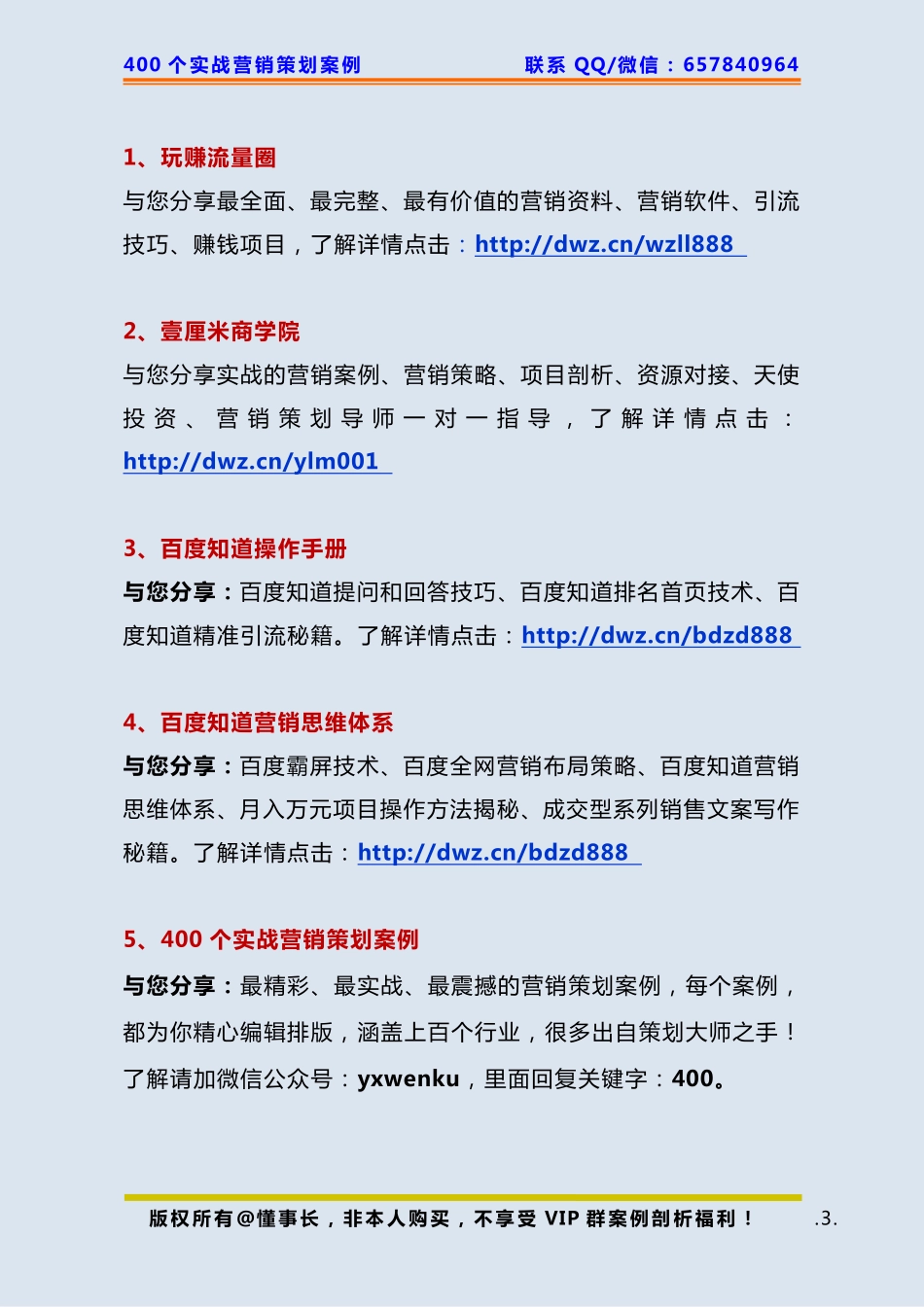 400 个实战营销策划案例　　联系 QQ/微信：657840964

1、玩赚流量圈

与您分享最全面、最完整、最有价值的营销资料、营销软件、引流技巧、赚钱项目，了解详情点击：http://dwz.cn/wzll888

2、壹厘米商学院

与您分享实战的营销案例、营销策略、项目剖析、资源对接、天使投资、营销策划导师一对一指导，了解详情点击：http://dwz.cn/ylm001

3、百度知道操作手册

与您分享：百度知道提问和回答技巧、百度知道排名首页技术、百度知道精准引流秘籍。了解详情点击：http://dwz.cn/bdzd888

4、百度知道营销思维体系

与您分享：百度霸屏技术、百度全网营销布局策略、百度知道营销思维体系、月入万元项目操作方法揭秘、成交型系列销售文案写作秘籍。了解详情点击：http://dwz.cn/bdzd888

5、400 个实战营销策划案例

与您分享：最精彩、最实战、最震撼的营销策划案例，每个案例，都为你精心编辑排版，涵盖上百个行业，很多出自策划大师之手！了解请加微信公众号：yxwenku，里面回复关键字：400。

版权所有@懂事长，非本人购买，不享受 VIP 群案例剖析福利！　.3.